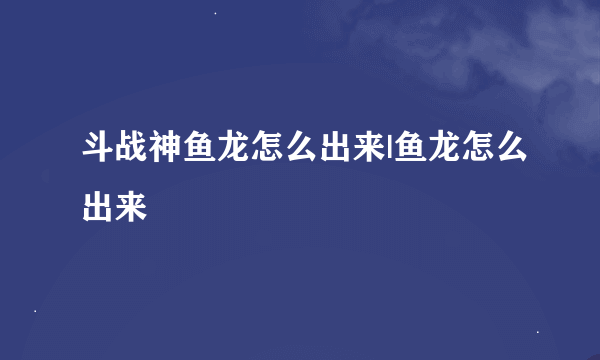 斗战神鱼龙怎么出来|鱼龙怎么出来